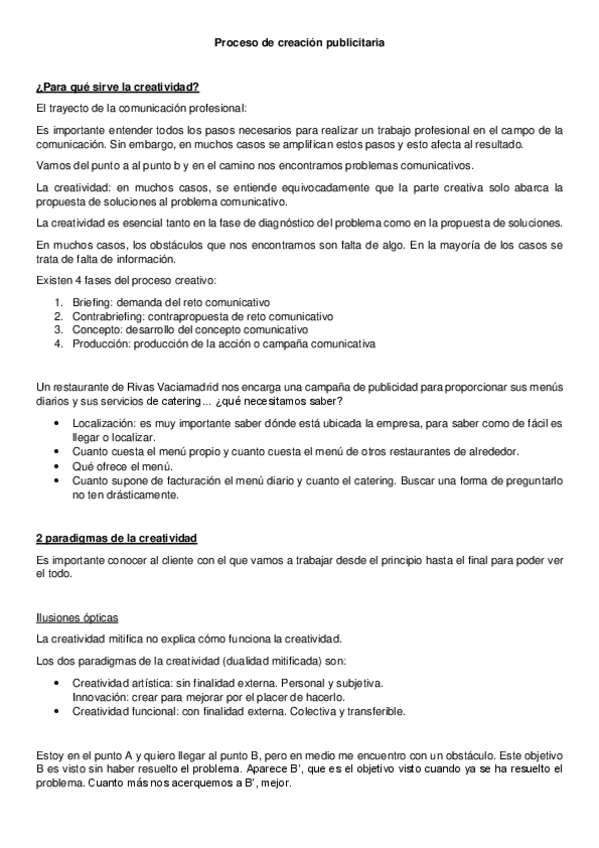 Proceso de creación publicitaria

¿Para qué sirve la creatividad?

El trayecto de la comunicación profesional:

Es importante entender todos los pasos necesarios para realizar un trabajo profesional en el campo de la comunicación. Sin embargo, en muchos casos se amplifican estos pasos y esto afecta al resultado.

Vamos del punto a al punto b y en el camino nos encontramos problemas comunicativos.

La creatividad: en muchos casos, se entiende equivocadamente que la parte creativa solo abarca la propuesta de soluciones al problema comunicativo.

La creatividad es esencial tanto en la fase de diagnóstico del problema como en la propuesta de soluciones.

En muchos casos, los obstáculos que nos encontramos son falta de algo. En la mayoría de los casos se trata de falta de información.

Existen 4 fases del proceso creativo:

1. Briefing: demanda del reto comunicativo
2. Contrabriefing: contrapropuesta de reto comunicativo
3. Concepto: desarrollo del concepto comunicativo
4. Producción: producción de la acción o campaña comunicativa

Un restaurante de Rivas Vaciamadrid nos encarga una campaña de publicidad para proporcionar sus menús diarios y sus servicios de catering... ¿qué necesitamos saber?

• Localización: es muy importante saber dónde está ubicada la empresa, para saber como de fácil es llegar o localizar.
• Cuanto cuesta el menú propio y cuanto cuesta el menú de otros restaurantes de alrededor.
• Qué ofrece el menú.
• Cuanto supone de facturación el menú diario y cuanto el catering. Buscar una forma de preguntarlo no ten drásticamente.

2 paradigmas de la creatividad

Es importante conocer al cliente con el que vamos a trabajar desde el principio hasta el final para poder ver el todo.

Ilusiones ópticas

La creatividad mitifica no explica cómo funciona la creatividad.

Los dos paradigmas de la creatividad (dualidad mitificada) son:

• Creatividad artística: sin finalidad externa. Personal y subjetiva.
Innovación: crear para mejorar por el placer de hacerlo.
• Creatividad funcional: con finalidad externa. Colectiva y transferible.

Estoy en el punto A y quiero llegar al punto B, pero en medio me encuentro con un obstáculo. Este objetivo B es visto sin haber resuelto el problema. Aparece B', que es el objetivo visto cuando ya se ha resuelto el problema. Cuanto más nos acerquemos a B', mejor.